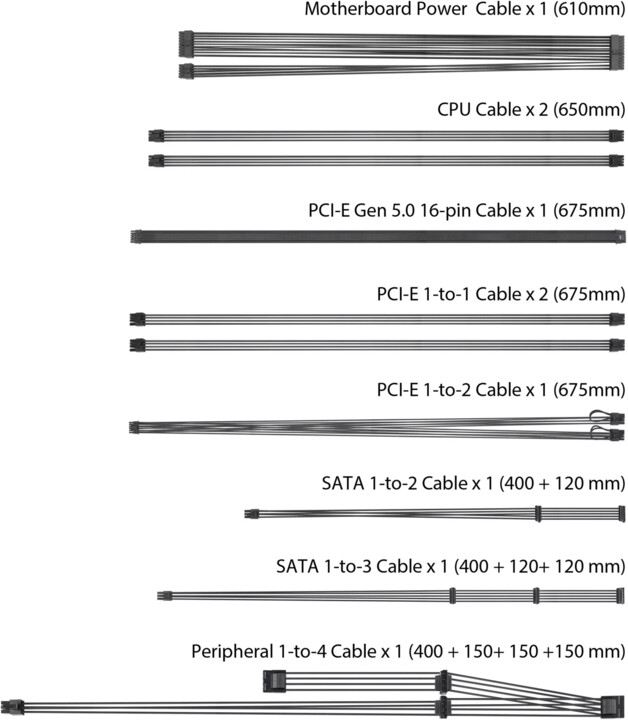 Motherboard Power Cable x 1 (610mm)

CPU Cable x 2 (650mm)

PCI-E Gen 5.0 16-pin Cable x 1 (675mm)

PCI-E 1-to-1 Cable x 2 (675mm)

PCI-E 1-to-2 Cable x 1 (675mm)

SATA 1-to-2 Cable x 1 (400 + 120 mm)

SATA 1-to-3 Cable x 1 (400 + 120+ 120 mm)

Peripheral 1-to-4 Cable x 1 (400 + 150+ 150 +150 mm)